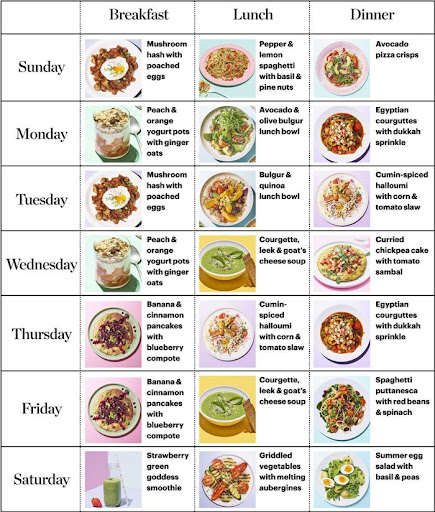 | | Breakfast | Lunch | Dinner |
|---|---|---|---|
| Sunday | Mushroom hash with poached eggs | Pepper & lemon spaghetti with basil & pine nuts | Avocado pizza crisps |
| Monday | Peach & orange yogurt pots with ginger oats | Avocado & olive bulgur lunch bowl | Egyptian courguttes with dukkah sprinkle |
| Tuesday | Mushroom hash with poached eggs | Bulgur & quinoa lunch bowl | Cumin-spiced halloumi with corn & tomato slaw |
| Wednesday | Peach & orange yogurt pots with ginger oats | Courgette, leek & goat's cheese soup | Curried chickpea cake with tomato sambal |
| Thursday | Banana & cinnamon pancakes with blueberry compote | Cumin-spiced halloumi with corn & tomato slaw | Egyptian courguttes with dukkah sprinkle |
| Friday | Banana & cinnamon pancakes with blueberry compote | Courgette, leek & goat's cheese soup | Spaghetti puttanesca with red beans & spinach |
| Saturday | Strawberry green goddess smoothie | Griddled vegetables with melting aubergines | Summer egg salad with basil & peas |